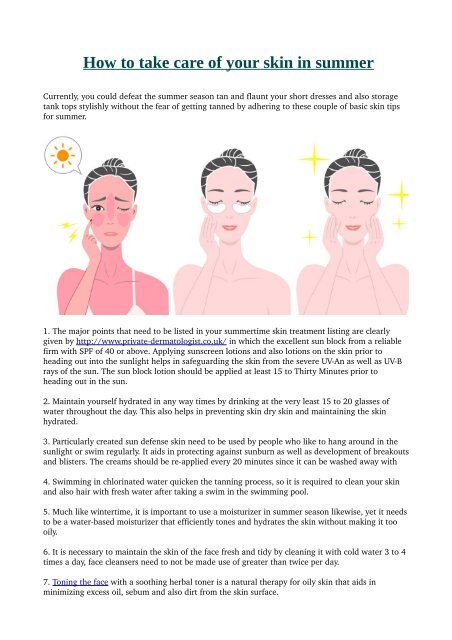 How to take care of your skin in summer

Currently, you could defeat the summer season tan and flaunt your short dresses and also storage tank tops stylishly without the fear of getting tanned by adhering to these couple of basic skin tips for summer.

1. The major points that need to be listed in your summertime skin treatment listing are clearly given by http://www.private-dermatologist.co.uk/ in which the excellent sun block from a reliable firm with SPF of 40 or above. Applying sunscreen lotions and also lotions on the skin prior to heading out into the sunlight helps in safeguarding the skin from the severe UV-An as well as UV-B rays of the sun. The sun block lotion should be applied at least 15 to Thirty Minutes prior to heading out in the sun.

2. Maintain yourself hydrated in any way times by drinking at the very least 15 to 20 glasses of water throughout the day. This also helps in preventing skin dry skin and maintaining the skin hydrated.

3. Particularly created sun defense skin need to be used by people who like to hang around in the sunlight or swim regularly. It aids in protecting against sunburn as well as development of breakouts and blisters. The creams should be re-applied every 20 minutes since it can be washed away with

4. Swimming in chlorinated water quicken the tanning process, so it is required to clean your skin and also hair with fresh water after taking a swim in the swimming pool.

5. Much like wintertime, it is important to use a moisturizer in summer season likewise, yet it needs to be a water-based moisturizer that efficiently tones and hydrates the skin without making it too oily.

6. It is necessary to maintain the skin of the face fresh and tidy by cleaning it with cold water 3 to 4 times a day, face cleansers need to not be made use of greater than twice per day.

7. Toning the face with a soothing herbal toner is a natural therapy for oily skin that aids in minimizing excess oil, sebum and also dirt from the skin surface.